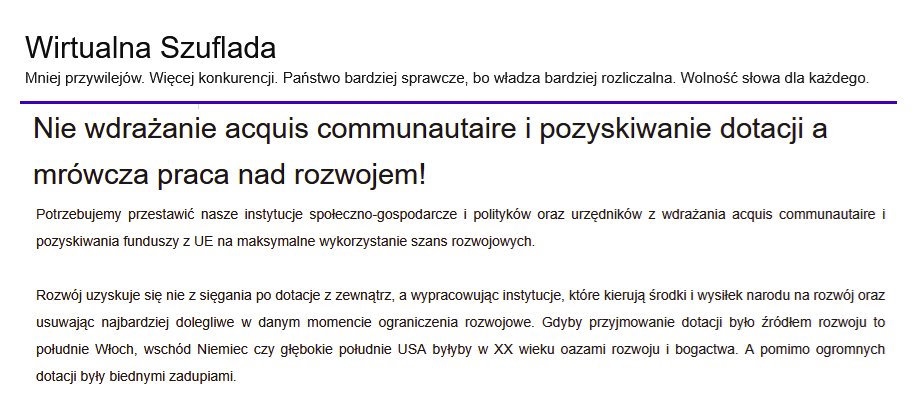 Wirtualna Szuflada

Mniej przywilejów. Więcej konkurencji. Państwo bardziej sprawcze, bo władza bardziej rozliczalna. Wolność słowa dla każdego.

Nie wdrażanie acquis communautaire i pozyskiwanie dotacji a mrówcza praca nad rozwojem!

Potrzebujemy przestawić nasze instytucje społeczno-gospodarcze i polityków oraz urzędników z wdrażania acquis communautaire i pozyskiwania funduszy z UE na maksymalne wykorzystanie szans rozwojowych.

Rozwój uzyskuje się nie z sięgania po dotacje z zewnątrz, a wypracowując instytucje, które kierują środki i wysiłek narodu na rozwój oraz usuwając najbardziej dolegliwe w danym momencie ograniczenia rozwojowe. Gdyby przyjmowanie dotacji było źródłem rozwoju to południe Włoch, wschód Niemiec czy głębokie południe USA byłyby w XX wieku oazami rozwoju i bogactwa. A pomimo ogromnych dotacji były biednymi zadupiami.